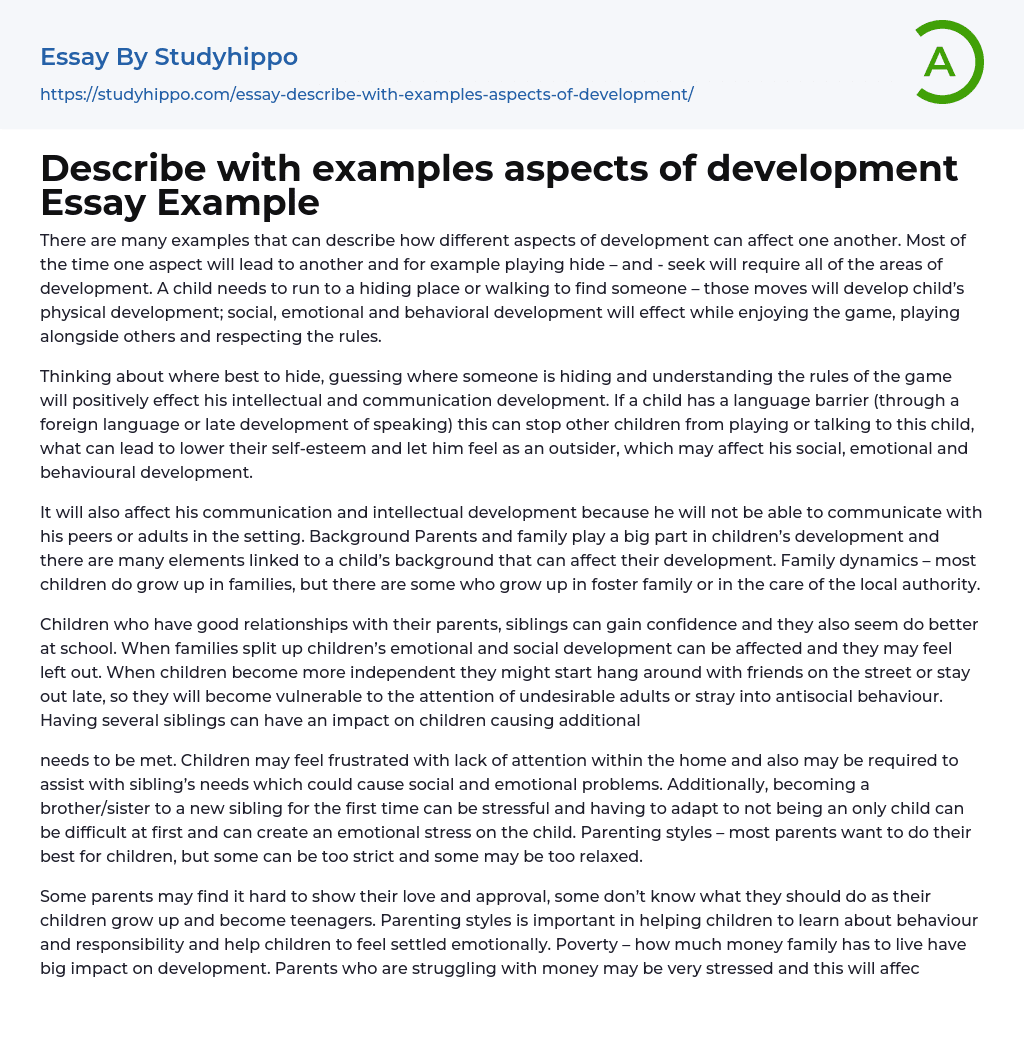 Essay By Studyhippo
https://studyhippo.com/essay-describe-with-examples-aspects-of-development/

A

Describe with examples aspects of development Essay Example

There are many examples that can describe how different aspects of development can affect one another. Most of the time one aspect will lead to another and for example playing hide – and - seek will require all of the areas of development. A child needs to run to a hiding place or walking to find someone – those moves will develop child's physical development; social, emotional and behavioral development will effect while enjoying the game, playing alongside others and respecting the rules.

Thinking about where best to hide, guessing where someone is hiding and understanding the rules of the game will positively effect his intellectual and communication development. If a child has a language barrier (through a foreign language or late development of speaking) this can stop other children from playing or talking to this child, what can lead to lower their self-esteem and let him feel as an outsider, which may affect his social, emotional and behavioural development.

It will also affect his communication and intellectual development because he will not be able to communicate with his peers or adults in the setting. Background Parents and family play a big part in children's development and there are many elements linked to a child's background that can affect their development. Family dynamics – most children do grow up in families, but there are some who grow up in foster family or in the care of the local authority.

Children who have good relationships with their parents, siblings can gain confidence and they also seem do better at school. When families split up children's emotional and social development can be affected and they may feel left out. When children become more independent they might start hang around with friends on the street or stay out late, so they will become vulnerable to the attention of undesirable adults or stray into antisocial behaviour. Having several siblings can have an impact on children causing additional

needs to be met. Children may feel frustrated with lack of attention within the home and also may be required to assist with sibling's needs which could cause social and emotional problems. Additionally, becoming a brother/sister to a new sibling for the first time can be stressful and having to adapt to not being an only child can be difficult at first and can create an emotional stress on the child. Parenting styles – most parents want to do their best for children, but some can be too strict and some may be too relaxed.

Some parents may find it hard to show their love and approval, some don't know what they should do as their children grow up and become teenagers. Parenting styles is important in helping children to learn about behaviour and responsibility and help children to feel settled emotionally. Poverty – how much money family has to live have big impact on development. Parents who are struggling with money may be very stressed and this will affec